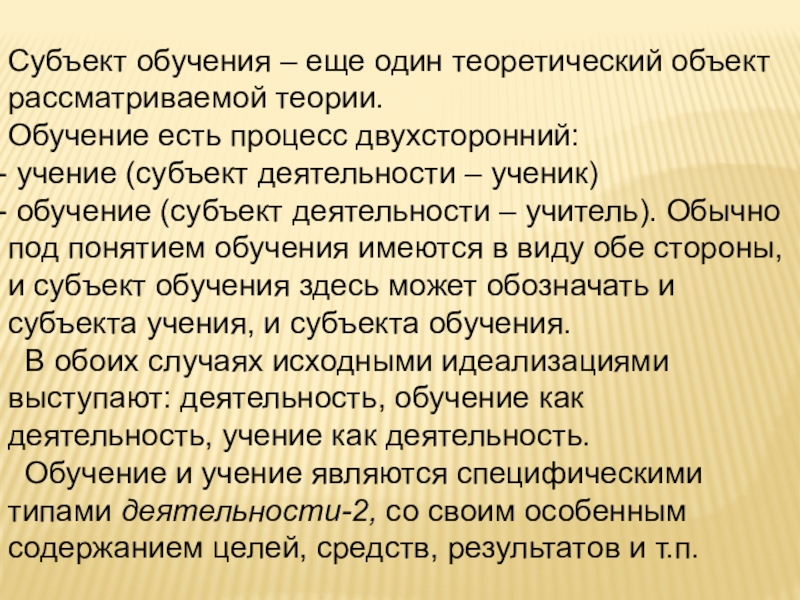 Субъект обучения – еще один теоретический объект рассматриваемой теории.

Обучение есть процесс двухсторонний:

- учение (субъект деятельности – ученик)

- обучение (субъект деятельности – учитель). Обычно под понятием обучения имеются в виду обе стороны, и субъект обучения здесь может обозначать и субъекта учения, и субъекта обучения.

В обоих случаях исходными идеализациями выступают: деятельность, обучение как деятельность, учение как деятельность.

Обучение и учение являются специфическими типами деятельности-2, со своим особенным содержанием целей, средств, результатов и т.п.